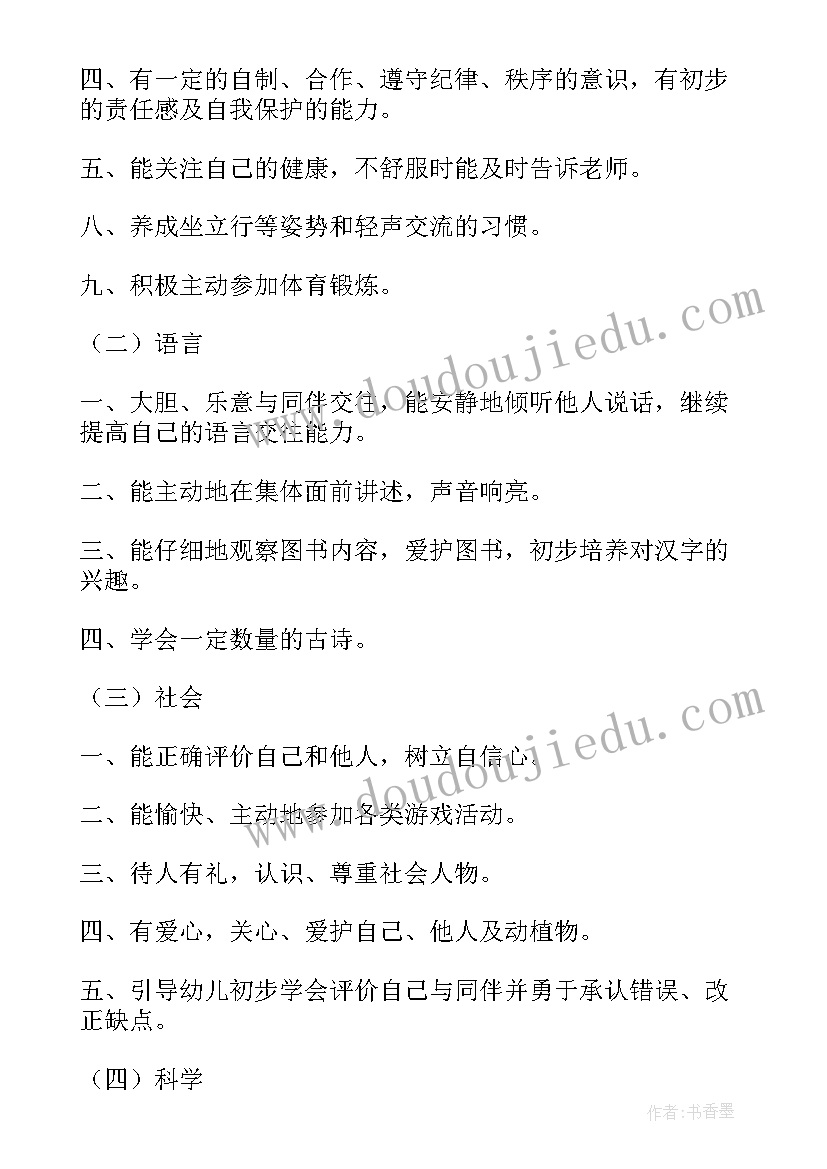 四、有一定的自制、合作、遵守纪律、秩序的意识，有初步的责任感及自我保护的能力。

五、能关注自己的健康，不舒服时能及时告诉老师。

八、养成坐立行等姿势和轻声交流的习惯。

九、积极主动参加体育锻炼。

（二）语言

一、大胆、乐意与同伴交往，能安静地倾听他人说话，继续提高自己的语言交往能力。

二、能主动地在集体面前讲述，声音响亮。

三、能仔细地观察图书内容，爱护图书，初步培养对汉字的兴趣。

四、学会一定数量的古诗。

（三）社会

一、能正确评价自己和他人，树立自信心。

二、能愉快、主动地参加各类游戏活动。

三、待人有礼，认识、尊重社会人物。

四、有爱心，关心、爱护自己、他人及动植物。

五、引导幼儿初步学会评价自己与同伴并勇于承认错误、改正缺点。

（四）科学

www.doudoujiedu.com

www.doudoujiedu.com

作者：书香墨